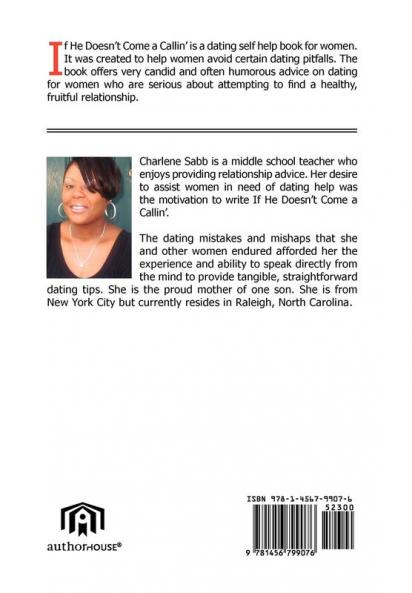 If He Doesn't Come a Callin' is a dating self help book for women. It was created to help women avoid certain dating pitfalls. The book offers very candid and often humorous advice on dating for women who are serious about attempting to find a healthy, fruitful relationship.

Charlene Sabb is a middle school teacher who enjoys providing relationship advice. Her desire to assist women in need of dating help was the motivation to write If He Doesn't Come a Callin'.

The dating mistakes and mishaps that she and other women endured afforded her the experience and ability to speak directly from the mind to provide tangible, straightforward dating tips. She is the proud mother of one son. She is from New York City but currently resides in Raleigh, North Carolina.

authorHOUSE®

ISBN 978-1-4567-9907-6

52300

9 781456 799076